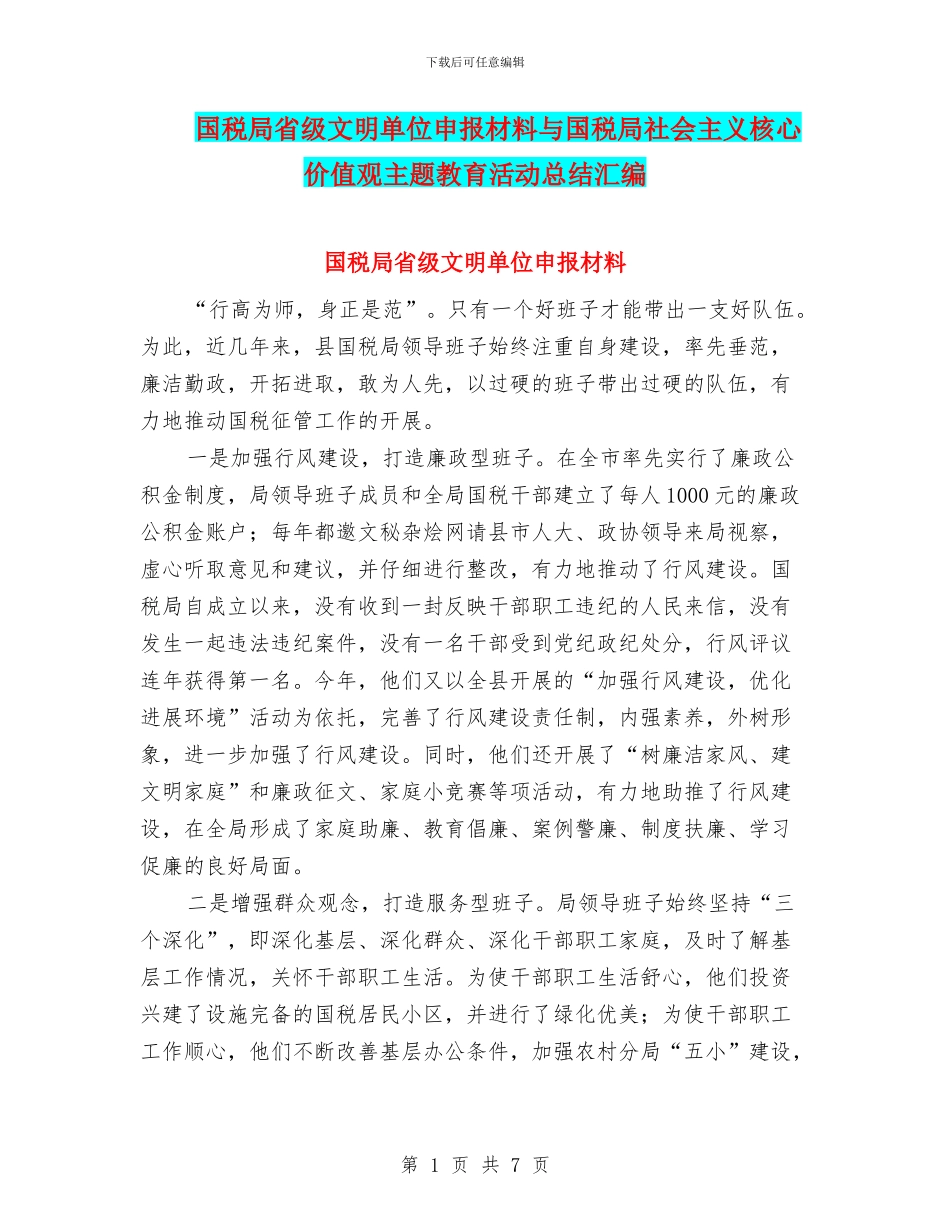 下载后可任意编辑

国税局省级文明单位申报材料与国税局社会主义核心价值观主题教育活动总结汇编

国税局省级文明单位申报材料

“行高为师，身正是范”。只有一个好班子才能带出一支好队伍。为此，近几年来，县国税局领导班子始终注重自身建设，率先垂范，廉洁勤政，开拓进取，敢为人先，以过硬的班子带出过硬的队伍，有力地推动国税征管工作的开展。

一是加强行风建设，打造廉政型班子。在全市率先实行了廉政公积金制度，局领导班子成员和全局国税干部建立了每人1000元的廉政公积金账户；每年都邀文秘杂烩网请县市人大、政协领导来局视察，虚心听取意见和建议，并仔细进行整改，有力地推动了行风建设。国税局自成立以来，没有收到一封反映干部职工违纪的人民来信，没有发生一起违法违纪案件，没有一名干部受到党纪政纪处分，行风评议连年获得第一名。今年，他们又以全县开展的“加强行风建设，优化进展环境”活动为依托，完善了行风建设责任制，内强素养，外树形象，进一步加强了行风建设。同时，他们还开展了“树廉洁家风、建文明家庭”和廉政征文、家庭小竞赛等项活动，有力地助推了行风建设，在全局形成了家庭助廉、教育倡廉、案例警廉、制度扶廉、学习促廉的良好局面。

二是增强群众观念，打造服务型班子。局领导班子始终坚持“三个深化”，即深化基层、深化群众、深化干部职工家庭，及时了解基层工作情况，关怀干部职工生活。为使干部职工生活舒心，他们投资兴建了设施完备的国税居民小区，并进行了绿化优美；为使干部职工工作顺心，他们不断改善基层办公条件，加强农村分局“五小”建设，

第 1 页 共 7 页